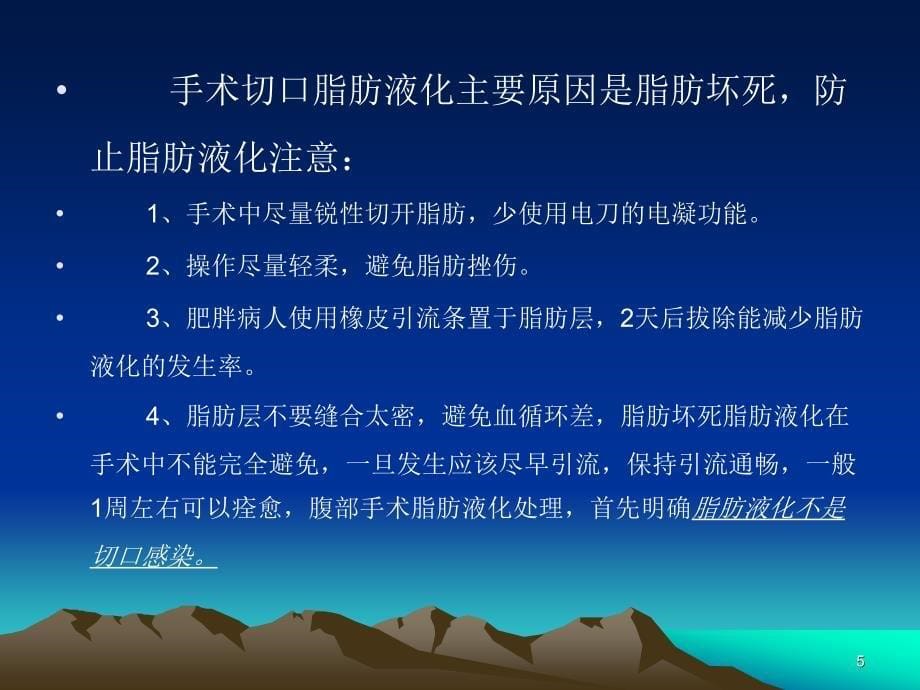 • 手术切口脂肪液化主要原因是脂肪坏死，防止脂肪液化注意：

• 1、手术中尽量锐性切开脂肪，少使用电刀的电凝功能。

• 2、操作尽量轻柔，避免脂肪挫伤。

• 3、肥胖病人使用橡皮引流条置于脂肪层，2天后拔除能减少脂肪液化的发生率。

• 4、脂肪层不要缝合太密，避免血循环差，脂肪坏死脂肪液化在手术中不能完全避免，一旦发生应该尽早引流，保持引流通畅，一般1周左右可以痊愈，腹部手术脂肪液化处理，首先明确脂肪液化不是切口感染。

5